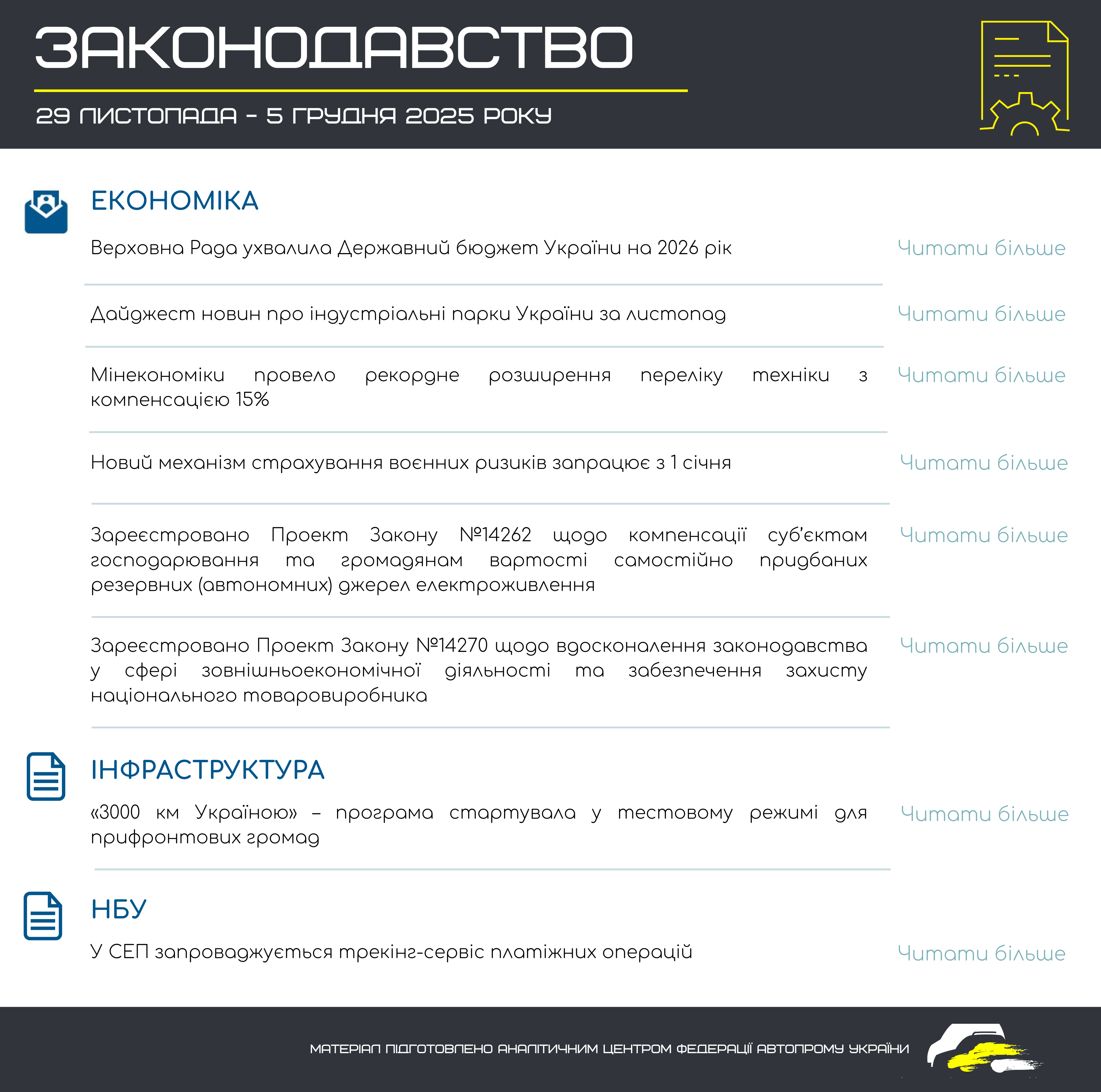 ЗАКОНОДАВСТВО

29 ЛИСТОПАДА - 5 ГРУДНЯ 2025 РОКУ

ЕКОНОМІКА

Верховна Рада ухвалила Державний бюджет України на 2026 рік

Читати більше

Дайджест новин про індустріальні парки України за листопад

Читати більше

Мінекономіки провело рекордне розширення переліку техніки з компенсацією 15%

Читати більше

Новий механізм страхування воєнних ризиків запрацює з 1 січня

Читати більше

Зареєстровано Проект Закону №14262 щодо компенсації суб'єктам господарювання та громадянам вартості самостійно придбаних резервних (автономних) джерел електроживлення

Читати більше

Зареєстровано Проект Закону №14270 щодо вдосконалення законодавства у сфері зовнішньоекономічної діяльності та забезпечення захисту національного товаровиробника

Читати більше

ІНФРАСТРУКТУРА

«3000 км Україною» – програма стартувала у тестовому режимі для прифронтових громад

Читати більше

НБУ

У СЕП запроваджується трекінг-сервіс платіжних операцій

Читати більше

МАТЕРІАЛ ПІДГОТОВЛЕНО АНАЛІТИЧНИМ ЦЕНТРОМ ФЕДЕРАЦІЇ АВТОПРОМУ УКРАЇНИ